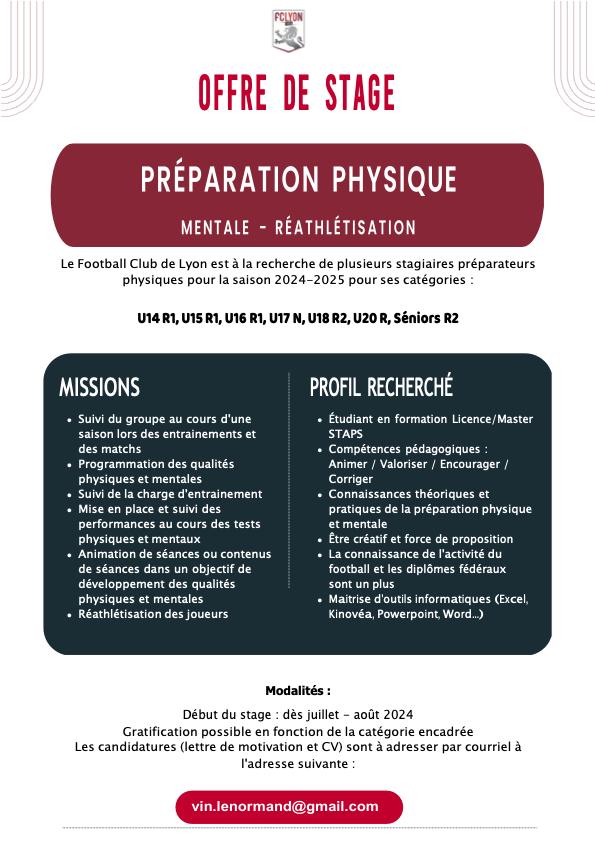 FCLYON

OFFRE DE STAGE

PRÉPARATION PHYSIQUE

MENTALE - RÉATHLÉTISATION

Le Football Club de Lyon est à la recherche de plusieurs stagiaires préparateurs physiques pour la saison 2024-2025 pour ses catégories :

U14 R1, U15 R1, U16 R1, U17 N, U18 R2, U20 R, Séniors R2

MISSIONS

- Suivi du groupe au cours d'une saison lors des entrainements et des matchs
- Programmation des qualités physiques et mentales
- Suivi de la charge d'entrainement
- Mise en place et suivi des performances au cours des tests physiques et mentaux
- Animation de séances ou contenus de séances dans un objectif de développement des qualités physiques et mentales
- Réathlétisation des joueurs

PROFIL RECHERCHÉ

- Étudiant en formation Licence/Master STAPS
- Compétences pédagogiques : Animer / Valoriser / Encourager / Corriger
- Connaissances théoriques et pratiques de la préparation physique et mentale
- Être créatif et force de proposition
- La connaissance de l'activité du football et les diplômes fédéraux sont un plus
- Maitrise d'outils informatiques (Excel, Kinovéa, Powerpoint, Word...)

Modalités :

Début du stage : dès juillet - août 2024
Gratification possible en fonction de la catégorie encadrée
Les candidatures (lettre de motivation et CV) sont à adresser par courriel à l'adresse suivante :

vin.lenormand@gmail.com